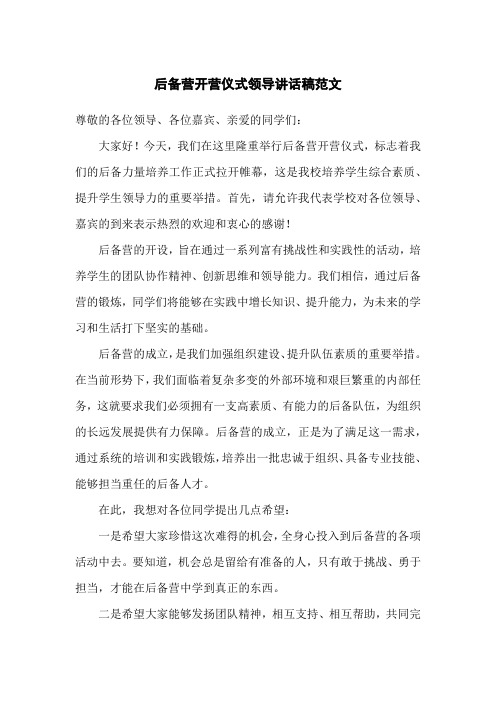 后备营开营仪式领导讲话稿范文

尊敬的各位领导、各位嘉宾、亲爱的同学们：

大家好！今天，我们在这里隆重举行后备营开营仪式，标志着我们的后备力量培养工作正式拉开帷幕，这是我校培养学生综合素质、提升学生领导力的重要举措。首先，请允许我代表学校对各位领导、嘉宾的到来表示热烈的欢迎和衷心的感谢！

后备营的开设，旨在通过一系列富有挑战性和实践性的活动，培养学生的团队协作精神、创新思维和领导能力。我们相信，通过后备营的锻炼，同学们将能够在实践中增长知识、提升能力，为未来的学习和生活打下坚实的基础。

后备营的成立，是我们加强组织建设、提升队伍素质的重要举措。在当前形势下，我们面临着复杂多变的外部环境和艰巨繁重的内部任务，这就要求我们必须拥有一支高素质、有能力的后备队伍，为组织的长远发展提供有力保障。后备营的成立，正是为了满足这一需求，通过系统的培训和实践锻炼，培养出一批忠诚于组织、具备专业技能、能够担当重任的后备人才。

在此，我想对各位同学提出几点希望：

一是希望大家珍惜这次难得的机会，全身心投入到后备营的各项活动中去。要知道，机会总是留给有准备的人，只有敢于挑战、勇于担当，才能在后备营中学到真正的东西。

二是希望大家能够发扬团队精神，相互支持、相互帮助，共同完